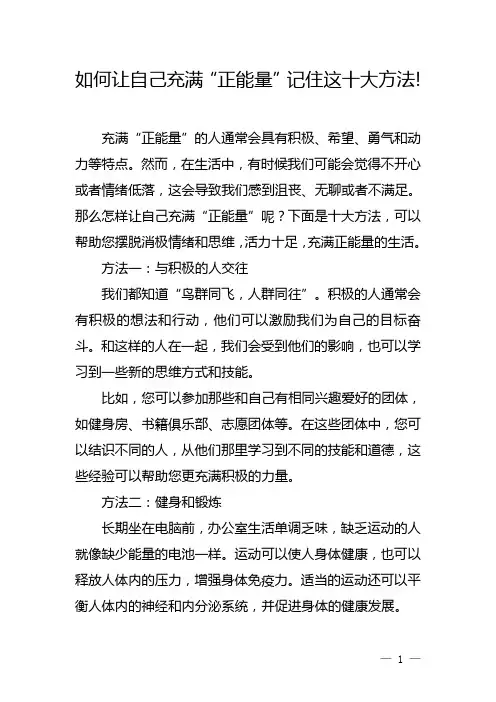 如何让自己充满“正能量”记住这十大方法!

充满“正能量”的人通常会具有积极、希望、勇气和动力等特点。然而，在生活中，有时候我们可能会觉得不开心或者情绪低落，这会导致我们感到沮丧、无聊或者不满足。那么怎样让自己充满“正能量”呢？下面是十大方法，可以帮助您摆脱消极情绪和思维，活力十足，充满正能量的生活。

方法一：与积极的人交往

我们都知道“鸟群同飞，人群同往”。积极的人通常会有积极的想法和行动，他们可以激励我们为自己的目标奋斗。和这样的人在一起，我们会受到他们的影响，也可以学习到一些新的思维方式和技能。

比如，您可以参加那些和自己有相同兴趣爱好的团体，如健身房、书籍俱乐部、志愿团体等。在这些团体中，您可以结识不同的人，从他们那里学习到不同的技能和道德，这些经验可以帮助您更充满积极的力量。

方法二：健身和锻炼

长期坐在电脑前，办公室生活单调乏味，缺乏运动的人就像缺少能量的电池一样。运动可以使人身体健康，也可以释放人体内的压力，增强身体免疫力。适当的运动还可以平衡人体内的神经和内分泌系统，并促进身体的健康发展。

— 1 —